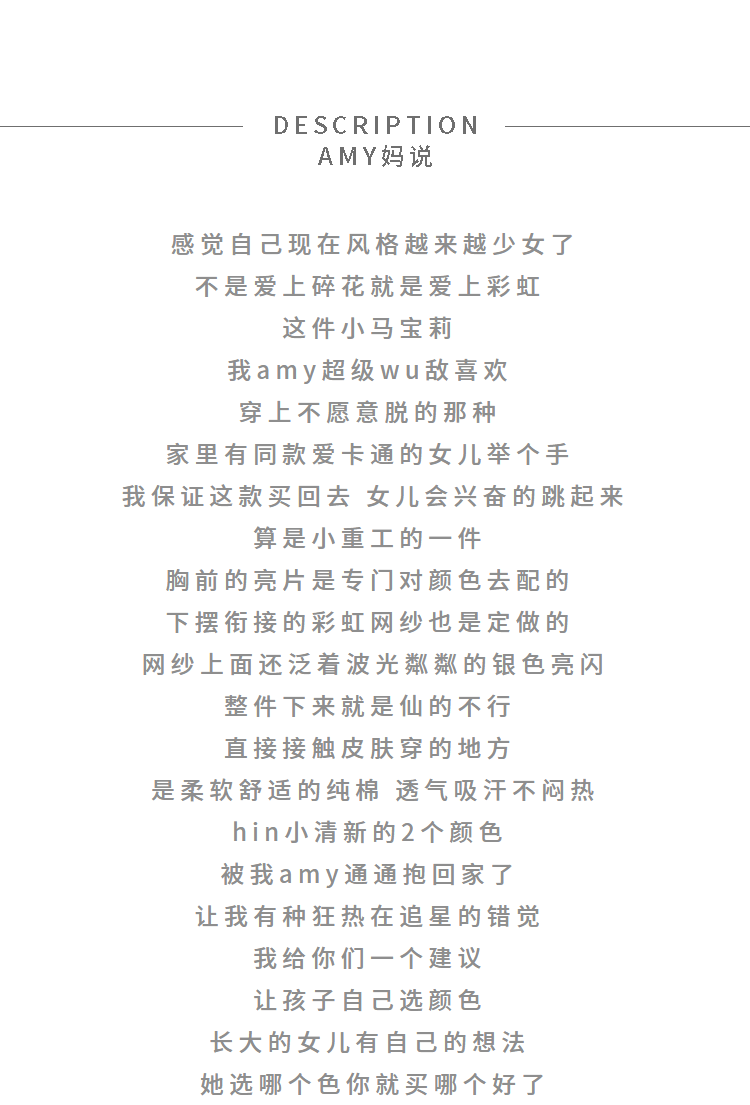 DESCRIPTION
AMY妈说

感觉自己现在风格越来越少女了
不是爱上碎花就是爱上彩虹
这件小马宝莉
我amy超级wu敌喜欢
穿上不愿意脱的那种
家里有同款爱卡通的女儿举个手
我保证这款买回去 女儿会兴奋的跳起来
算是小重工的一件
胸前的亮片是专门对颜色去配的
下摆衔接的彩虹网纱也是定做的
网纱上面还泛着波光粼粼的银色亮闪
整件下来就是仙的不行
直接接触皮肤穿的地方
是柔软舒适的纯棉 透气吸汗不闷热
hin小清新的2个颜色
被我amy通通抱回家了
让我有种狂热在追星的错觉
我给你们一个建议
让孩子自己选颜色
长大的女儿有自己的想法
她选哪个色你就买哪个好了